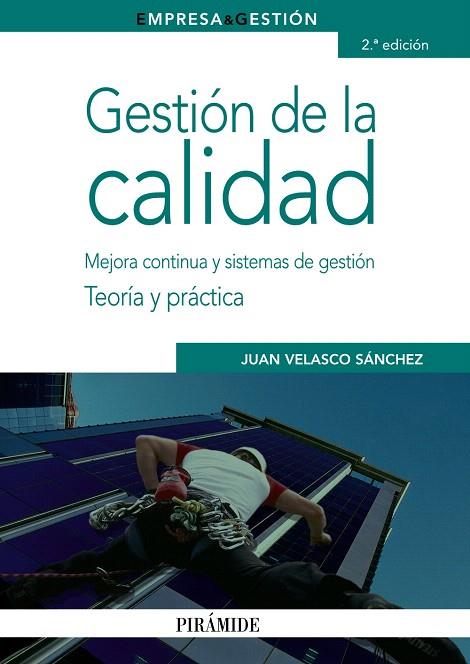 EMPRESA&GESTIÓN

2.ª edición

Gestión de la calidad

Mejora continua y sistemas de gestión

Teoría y práctica

JUAN VELASCO SÁNCHEZ

PIRÁMIDE